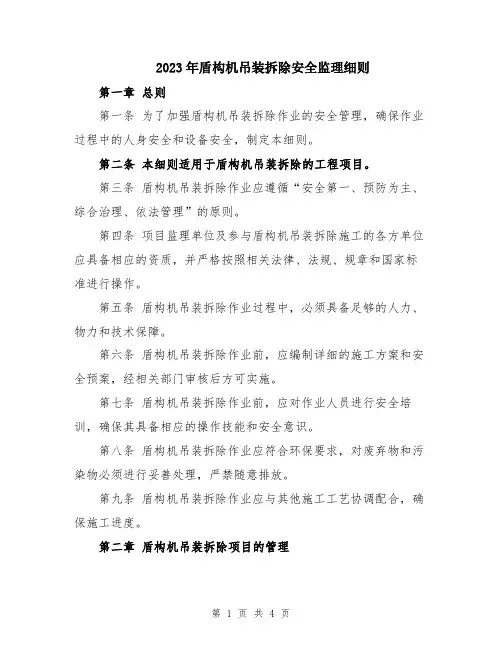 2023年盾构机吊装拆除安全监理细则

第一章 总则

第一条 为了加强盾构机吊装拆除作业的安全管理，确保作业过程中的人身安全和设备安全，制定本细则。

第二条 本细则适用于盾构机吊装拆除的工程项目。

第三条 盾构机吊装拆除作业应遵循“安全第一、预防为主、综合治理、依法管理”的原则。

第四条 项目监理单位及参与盾构机吊装拆除施工的各方单位应具备相应的资质，并严格按照相关法律、法规、规章和国家标准进行操作。

第五条 盾构机吊装拆除作业过程中，必须具备足够的人力、物力和技术保障。

第六条 盾构机吊装拆除作业前，应编制详细的施工方案和安全预案，经相关部门审核后方可实施。

第七条 盾构机吊装拆除作业前，应对作业人员进行安全培训，确保其具备相应的操作技能和安全意识。

第八条 盾构机吊装拆除作业应符合环保要求，对废弃物和污染物必须进行妥善处理，严禁随意排放。

第九条 盾构机吊装拆除作业应与其他施工工艺协调配合，确保施工进度。

第二章 盾构机吊装拆除项目的管理

第 1 页 共 4 页